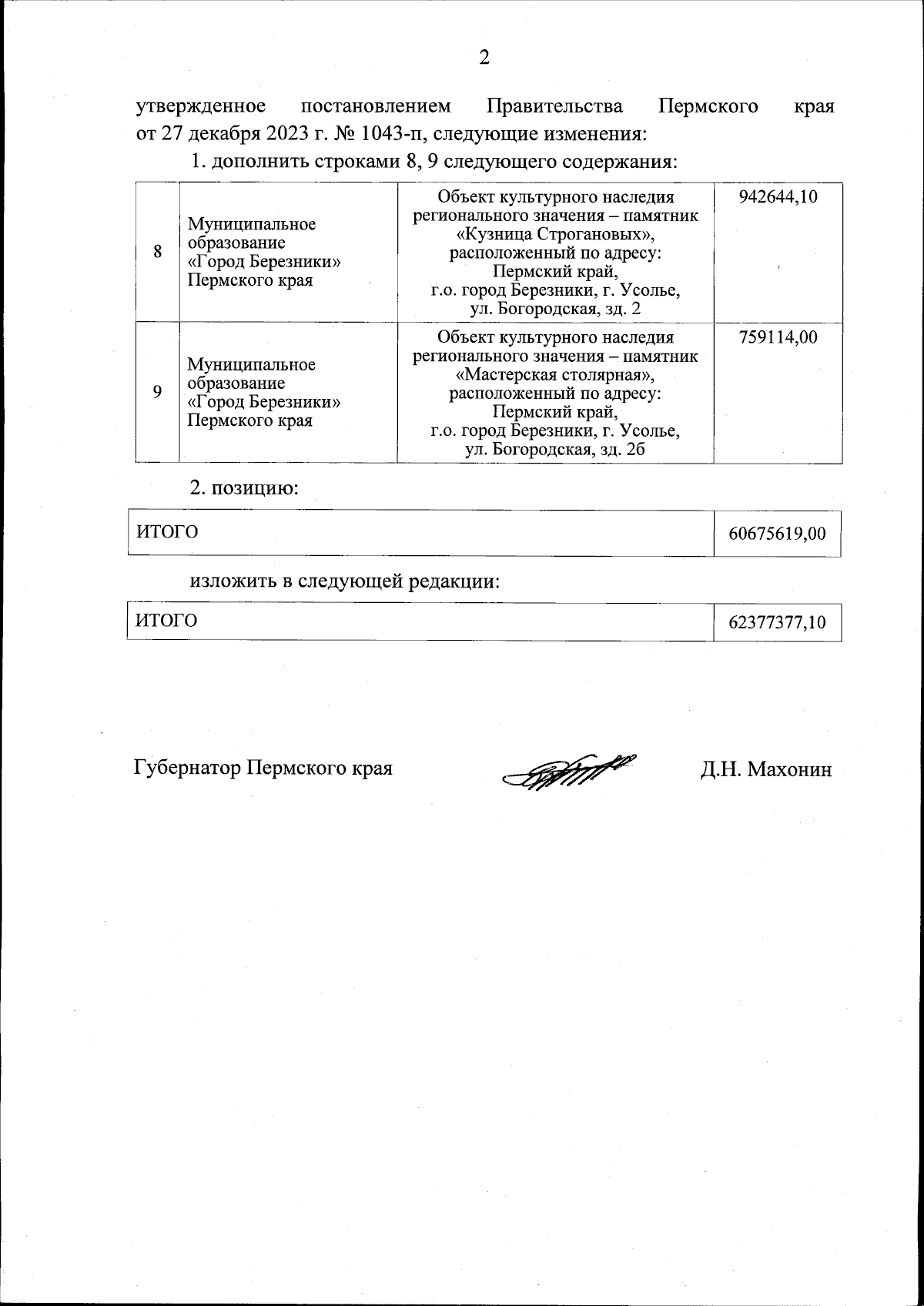 2

утвержденное постановлением Правительства Пермского края от 27 декабря 2023 г. № 1043-п, следующие изменения:

1. дополнить строками 8, 9 следующего содержания:

| 8 | Муниципальное образование «Город Березники» Пермского края | Объект культурного наследия регионального значения – памятник «Кузница Строгановых», расположенный по адресу: Пермский край, г.о. город Березники, г. Усолье, ул. Богородская, зд. 2 | 942644,10 |
|---|---|---|---|
| 9 | Муниципальное образование «Город Березники» Пермского края | Объект культурного наследия регионального значения – памятник «Мастерская столярная», расположенный по адресу: Пермский край, г.о. город Березники, г. Усолье, ул. Богородская, зд. 2б | 759114,00 |

2. позицию:

| ИТОГО | 60675619,00 |
|---|---|

изложить в следующей редакции:

| ИТОГО | 62377377,10 |
|---|---|

Губернатор Пермского края Д.Н. Махонин